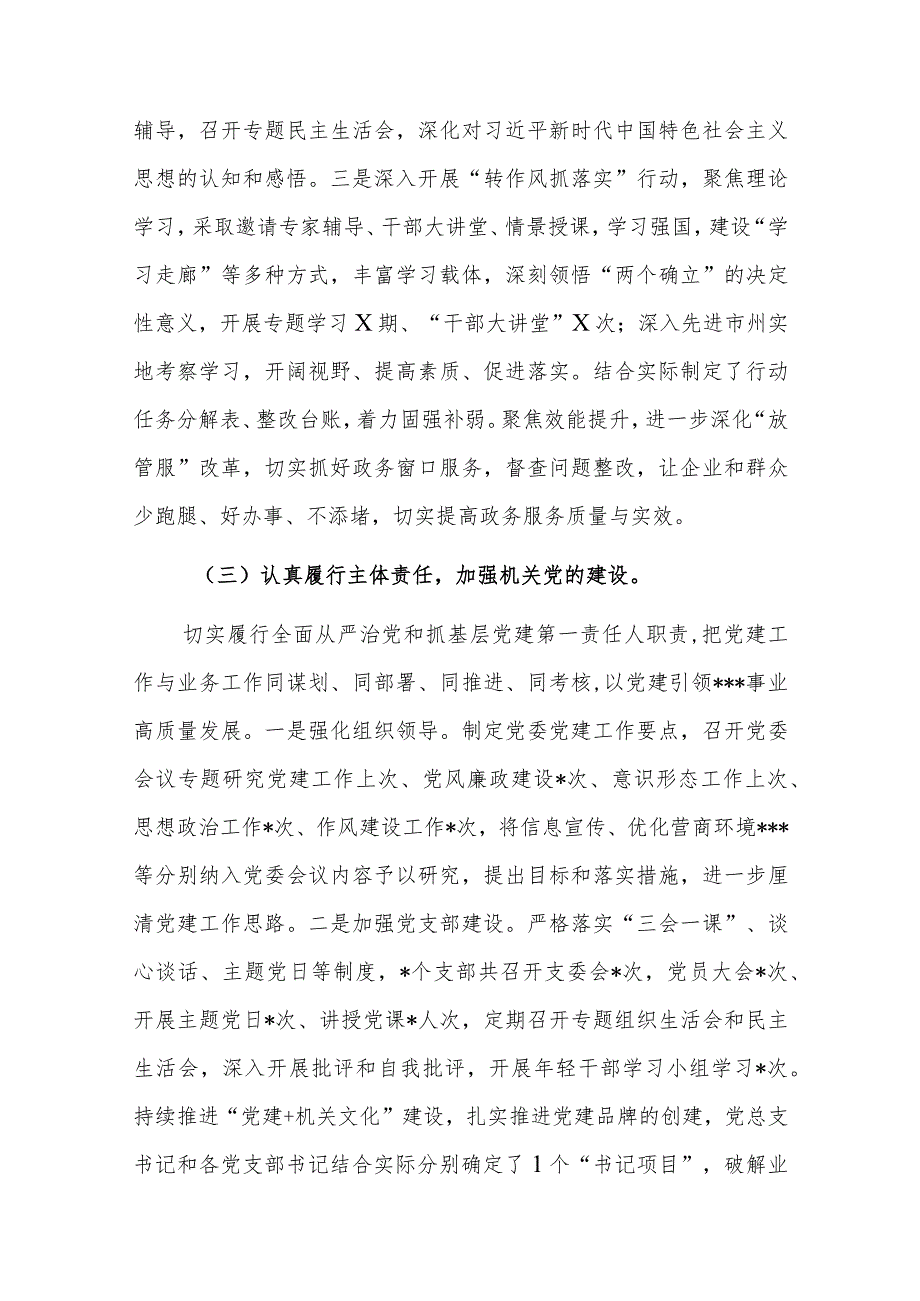 辅导，召开专题民主生活会，深化对习近平新时代中国特色社会主义思想的认知和感悟。三是深入开展“转作风抓落实”行动，聚焦理论学习，采取邀请专家辅导、干部大讲堂、情景授课，学习强国，建设“学习走廊”等多种方式，丰富学习载体，深刻领悟“两个确立”的决定性意义，开展专题学习X期、“干部大讲堂”X次；深入先进市州实地考察学习，开阔视野、提高素质、促进落实。结合实际制定了行动任务分解表、整改台账，着力固强补弱。聚焦效能提升，进一步深化“放管服”改革，切实抓好政务窗口服务，督查问题整改，让企业和群众少跑腿、好办事、不添堵，切实提高政务服务质量与实效。

（三）认真履行主体责任，加强机关党的建设。

切实履行全面从严治党和抓基层党建第一责任人职责，把党建工作与业务工作同谋划、同部署、同推进、同考核，以党建引领***事业高质量发展。一是强化组织领导。制定党委党建工作要点，召开党委会议专题研究党建工作上次、党风廉政建设*次、意识形态工作上次、思想政治工作*次、作风建设工作*次，将信息宣传、优化营商环境***等分别纳入党委会议内容予以研究，提出目标和落实措施，进一步厘清党建工作思路。二是加强党支部建设。严格落实“三会一课”、谈心谈话、主题党日等制度，*个支部共召开支委会*次，党员大会*次、开展主题党日*次、讲授党课*人次，定期召开专题组织生活会和民主生活会，深入开展批评和自我批评，开展年轻干部学习小组学习*次。持续推进“党建+机关文化”建设，扎实推进党建品牌的创建，党总支书记和各党支部书记结合实际分别确定了1个“书记项目”，破解业